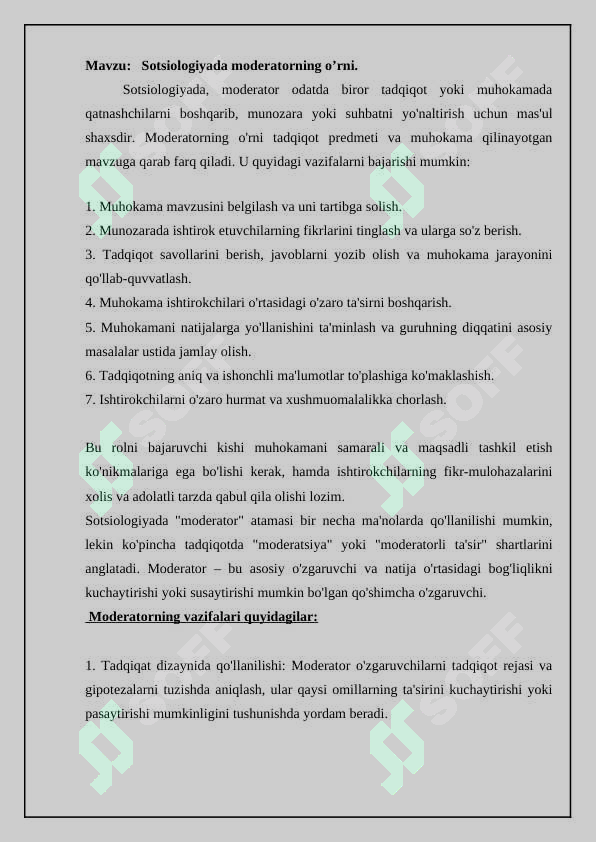 Mavzu: Sotsiologiyada moderatorning o'rni.

Sotsiologiyada, moderator odatda biror tadqiqot yoki muhokamada qatnashchilarni boshqarib, munozara yoki suhbatni yo'naltirish uchun mas'ul shaxsdir. Moderatorning o'rni tadqiqot predmeti va muhokama qilinayotgan mavzuga qarab farq qiladi. U quyidagi vazifalarni bajarishi mumkin:

1. Muhokama mavzusini belgilash va uni tartibga solish.
2. Munozarada ishtirok etuvchilarning fikrlarini tinglash va ularga so'z berish.
3. Tadqiqot savollarini berish, javoblarni yozib olish va muhokama jarayonini qo'llab-quvvatlash.
4. Muhokama ishtirokchilari o'rtasidagi o'zaro ta'sirni boshqarish.
5. Muhokamani natijalarga yo'llanishini ta'minlash va guruhning diqqatini asosiy masalalar ustida jamlay olish.
6. Tadqiqotning aniq va ishonchli ma'lumotlar to'plashiga ko'maklashish.
7. Ishtirokchilarni o'zaro hurmat va xushmuomalalikka chorlash.

Bu rolni bajaruvchi kishi muhokamani samarali va maqsadli tashkil etish ko'nikmalariga ega bo'lishi kerak, hamda ishtirokchilarning fikr-mulohazalarini xolis va adolatli tarzda qabul qila olishi lozim.
Sotsiologiyada "moderator" atamasi bir necha ma'nolarda qo'llanilishi mumkin, lekin ko'pincha tadqiqotda "moderatsiya" yoki "moderatorli ta'sir" shartlarini anglatadi. Moderator – bu asosiy o'zgaruvchi va natija o'rtasidagi bog'liqlikni kuchaytirishi yoki susaytirishi mumkin bo'lgan qo'shimcha o'zgaruvchi.
Moderatorning vazifalari quyidagilar:

1. Tadqiqat dizaynida qo'llanilishi: Moderator o'zgaruvchilarni tadqiqot rejasi va gipotezalarni tuzishda aniqlash, ular qaysi omillarning ta'sirini kuchaytirishi yoki pasaytirishi mumkinligini tushunishda yordam beradi.